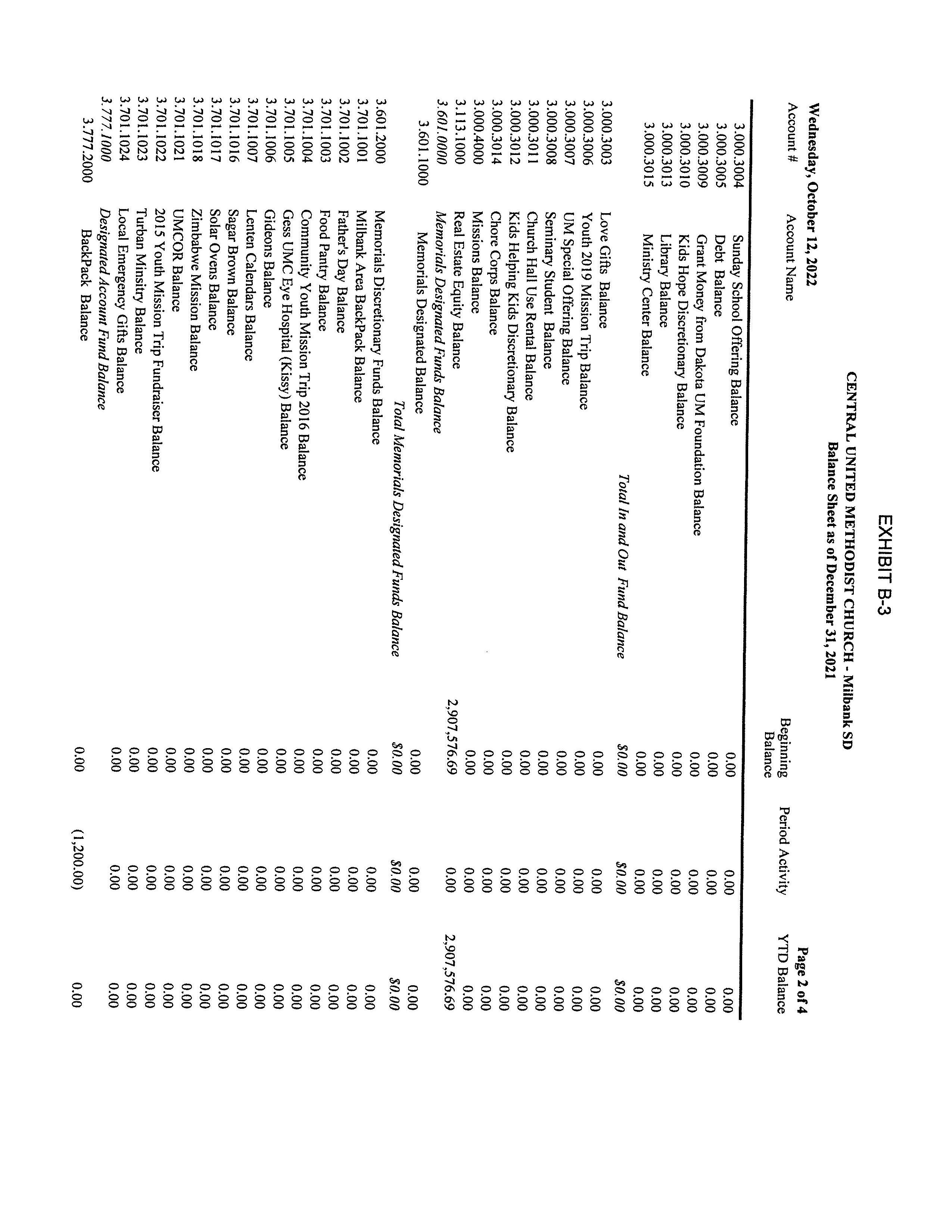 EXHIBIT B-3

CENTRAL UNITED METHODIST CHURCH - Milbank SD
Balance Sheet as of December 31, 2021

Wednesday, October 12, 2022

Page 2 of 4

| Account # | Account Name | Beginning Balance | Period Activity | YTD Balance |
|---|---|---|---|---|
| 3.000.3004 | Sunday School Offering Balance | 0.00 | 0.00 | 0.00 |
| 3.000.3005 | Debt Balance | 0.00 | 0.00 | 0.00 |
| 3.000.3009 | Grant Money from Dakota UM Foundation Balance | 0.00 | 0.00 | 0.00 |
| 3.000.3010 | Kids Hope Discretionary Balance | 0.00 | 0.00 | 0.00 |
| 3.000.3013 | Library Balance | 0.00 | 0.00 | 0.00 |
| 3.000.3015 | Ministry Center Balance | 0.00 | 0.00 | 0.00 |
| | Total In and Out Fund Balance | $0.00 | $0.00 | $0.00 |
| 3.000.3003 | Love Gifts Balance | 0.00 | 0.00 | 0.00 |
| 3.000.3006 | Youth 2019 Mission Trip Balance | 0.00 | 0.00 | 0.00 |
| 3.000.3007 | UM Special Offering Balance | 0.00 | 0.00 | 0.00 |
| 3.000.3008 | Seminary Student Balance | 0.00 | 0.00 | 0.00 |
| 3.000.3011 | Church Hall Use Rental Balance | 0.00 | 0.00 | 0.00 |
| 3.000.3012 | Kids Helping Kids Discretionary Balance | 0.00 | 0.00 | 0.00 |
| 3.000.3014 | Chore Corps Balance | 0.00 | 0.00 | 0.00 |
| 3.000.4000 | Missions Balance | 0.00 | 0.00 | 0.00 |
| 3.113.1000 | Real Estate Equity Balance | 2,907,576.69 | 0.00 | 2,907,576.69 |
| 3.601.0000 | Memorials Designated Funds Balance | | | |
| 3.601.1000 | Memorials Designated Balance | 0.00 | 0.00 | 0.00 |
| | Total Memorials Designated Funds Balance | $0.00 | $0.00 | $0.00 |
| 3.601.2000 | Memorials Discretionary Funds Balance | 0.00 | 0.00 | 0.00 |
| 3.701.1001 | Milbank Area BackPack Balance | 0.00 | 0.00 | 0.00 |
| 3.701.1002 | Father's Day Balance | 0.00 | 0.00 | 0.00 |
| 3.701.1003 | Food Pantry Balance | 0.00 | 0.00 | 0.00 |
| 3.701.1004 | Community Youth Mission Trip 2016 Balance | 0.00 | 0.00 | 0.00 |
| 3.701.1005 | Gess UMC Eye Hospital (Kissy) Balance | 0.00 | 0.00 | 0.00 |
| 3.701.1006 | Gideons Balance | 0.00 | 0.00 | 0.00 |
| 3.701.1007 | Lenten Calendars Balance | 0.00 | 0.00 | 0.00 |
| 3.701.1016 | Sagar Brown Balance | 0.00 | 0.00 | 0.00 |
| 3.701.1017 | Solar Ovens Balance | 0.00 | 0.00 | 0.00 |
| 3.701.1018 | Zimbabwe Mission Balance | 0.00 | 0.00 | 0.00 |
| 3.701.1021 | UMCOR Balance | 0.00 | 0.00 | 0.00 |
| 3.701.1022 | 2015 Youth Mission Trip Fundraiser Balance | 0.00 | 0.00 | 0.00 |
| 3.701.1023 | Turban Minsitry Balance | 0.00 | 0.00 | 0.00 |
| 3.701.1024 | Local Emergency Gifts Balance | 0.00 | 0.00 | 0.00 |
| 3.777.1000 | Designated Account Fund Balance | | | |
| 3.777.2000 | BackPack Balance | 0.00 | (1,200.00) | 0.00 |